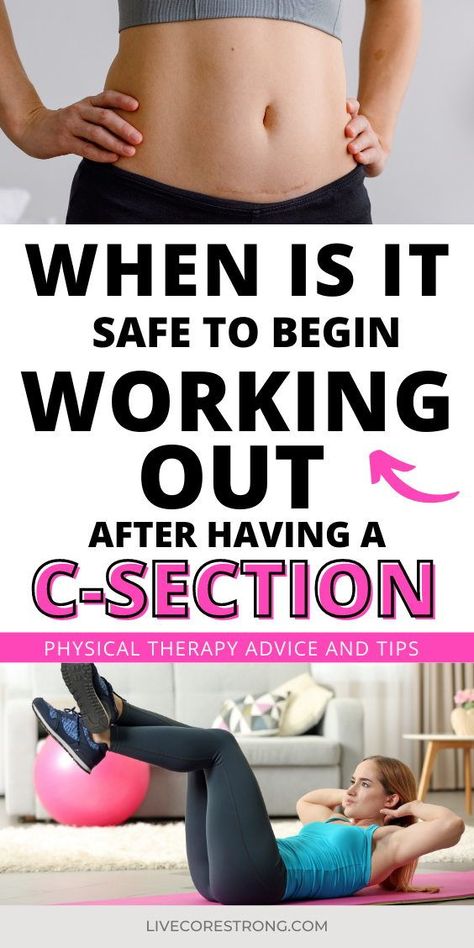 WHEN IS IT SAFE TO BEGIN WORKING OUT AFTER HAVING A C-SECTION

PHYSICAL THERAPY ADVICE AND TIPS

LIVECORESTRONG.COM